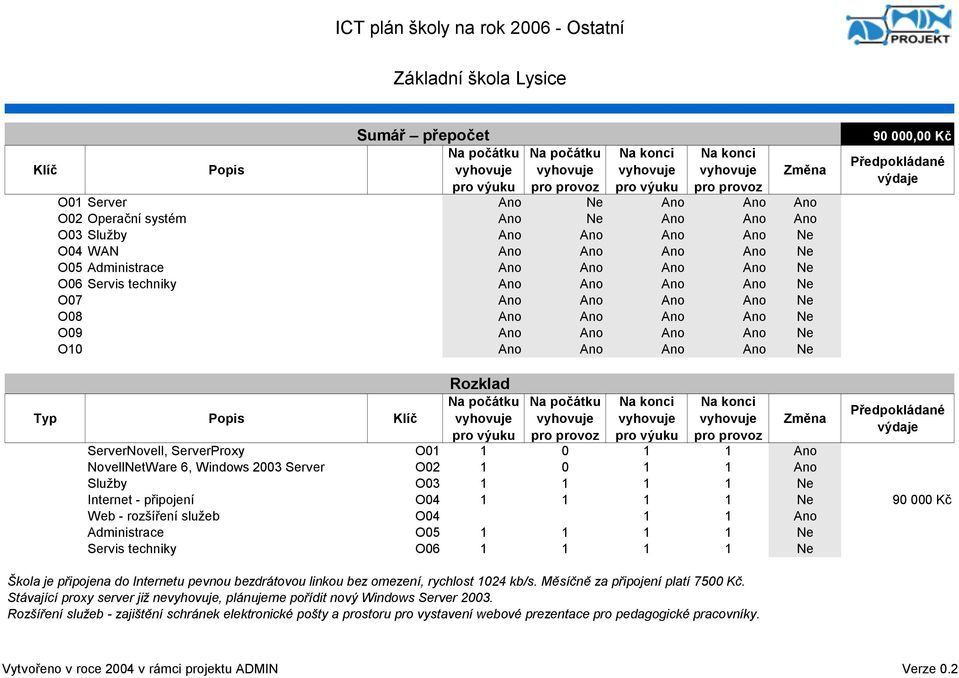 ICT plán školy na rok 2006 - Ostatní

ADMIN PROJEKT

Základní škola Lysice

Sumář – přepočet

90 000,00 Kč

| Klíč | Popis | Na počátku vyhovuje pro výuku | Na počátku vyhovuje pro provoz | Na konci vyhovuje pro výuku | Na konci vyhovuje pro provoz | Změna | Předpokládané výdaje |
|---|---|---|---|---|---|---|---|
| O01 | Server | Ano | Ne | Ano | Ano | Ano | |
| O02 | Operační systém | Ano | Ne | Ano | Ano | Ano | |
| O03 | Služby | Ano | Ano | Ano | Ano | Ne | |
| O04 | WAN | Ano | Ano | Ano | Ano | Ne | |
| O05 | Administrace | Ano | Ano | Ano | Ano | Ne | |
| O06 | Servis techniky | Ano | Ano | Ano | Ano | Ne | |
| O07 | | Ano | Ano | Ano | Ano | Ne | |
| O08 | | Ano | Ano | Ano | Ano | Ne | |
| O09 | | Ano | Ano | Ano | Ano | Ne | |
| O10 | | Ano | Ano | Ano | Ano | Ne | |

Rozklad

| Typ | Popis | Klíč | Na počátku vyhovuje pro výuku | Na počátku vyhovuje pro provoz | Na konci vyhovuje pro výuku | Na konci vyhovuje pro provoz | Změna | Předpokládané výdaje |
|---|---|---|---|---|---|---|---|---|
| | ServerNovell, ServerProxy | O01 | 1 | 0 | 1 | 1 | Ano | |
| | NovellNetWare 6, Windows 2003 Server | O02 | 1 | 0 | 1 | 1 | Ano | |
| | Služby | O03 | 1 | 1 | 1 | 1 | Ne | |
| | Internet - připojení | O04 | 1 | 1 | 1 | 1 | Ne | 90 000 Kč |
| | Web - rozšíření služeb | O04 | | | 1 | 1 | Ano | |
| | Administrace | O05 | 1 | 1 | 1 | 1 | Ne | |
| | Servis techniky | O06 | 1 | 1 | 1 | 1 | Ne | |

Škola je připojena do Internetu pevnou bezdrátovou linkou bez omezení, rychlost 1024 kb/s. Měsíčně za připojení platí 7500 Kč.
Stávající proxy server již nevyhovuje, plánujeme pořídit nový Windows Server 2003.
Rozšíření služeb - zajištění schránek elektronické pošty a prostoru pro vystavení webové prezentace pro pedagogické pracovníky.

Vytvořeno v roce 2004 v rámci projektu ADMIN

Verze 0.2